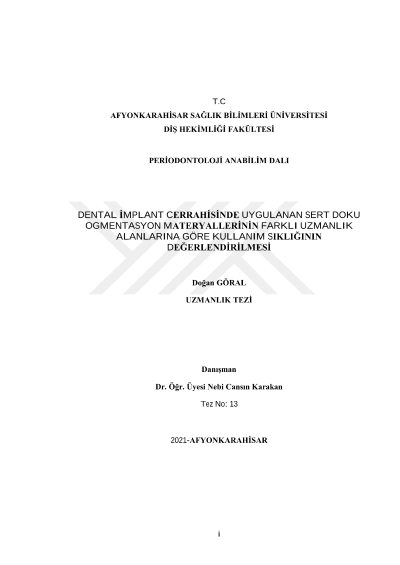 T.C
AFYONKARAHİSAR SAĞLIK BİLİMLERİ ÜNİVERSİTESİ
DİŞ HEKİMLİĞİ FAKÜLTESİ

PERİODONTOLOJİ ANABİLİM DALI

DENTAL İMPLANT CERRAHİSİNDE UYGULANAN SERT DOKU OGMENTASYON MATERYALLERİNİN FARKLI UZMANLIK ALANLARINA GÖRE KULLANIM SIKLIĞININ DEĞERLENDİRİLMESİ

Doğan GÖRAL

UZMANLIK TEZİ

Danışman
Dr. Öğr. Üyesi Nebi Cansın Karakan
Tez No: 13

2021-AFYONKARAHİSAR

i